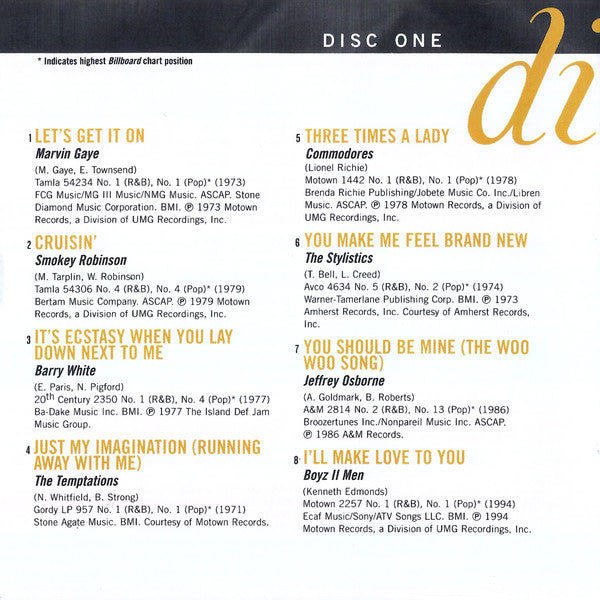 DISC ONE

di

* Indicates highest Billboard chart position

1 LET'S GET IT ON
Marvin Gaye
(M. Gaye, E. Townsend)
Tamla 54234 No. 1 (R&B), No. 1 (Pop)* (1973)
FCG Music/MG III Music/NMG Music. ASCAP. Stone Diamond Music Corporation. BMI. ℗ 1973 Motown Records, a Division of UMG Recordings, Inc.

2 CRUISIN'
Smokey Robinson
(M. Tarplin, W. Robinson)
Tamla 54306 No. 4 (R&B), No. 4 (Pop)* (1979)
Bertam Music Company. ASCAP. ℗ 1979 Motown Records, a Division of UMG Recordings, Inc.

3 IT'S ECSTASY WHEN YOU LAY DOWN NEXT TO ME
Barry White
(E. Paris, N. Pigford)
$20^{th}$ Century 2350 No. 1 (R&B), No. 4 (Pop)* (1977)
Ba-Dake Music Inc. BMI. ℗ 1977 The Island Def Jam Music Group.

4 JUST MY IMAGINATION (RUNNING AWAY WITH ME)
The Temptations
(N. Whitfield, B. Strong)
Gordy LP 957 No. 1 (R&B), No. 1 (Pop)* (1971)
Stone Agate Music. BMI. Courtesy of Motown Records.

5 THREE TIMES A LADY
Commodores
(Lionel Richie)
Motown 1442 No. 1 (R&B), No. 1 (Pop)* (1978)
Brenda Richie Publishing/Jobete Music Co. Inc./Libren Music. ASCAP. ℗ 1978 Motown Records, a Division of UMG Recordings, Inc.

6 YOU MAKE ME FEEL BRAND NEW
The Stylistics
(T. Bell, L. Creed)
Avco 4634 No. 5 (R&B), No. 2 (Pop)* (1974)
Warner-Tamerlane Publishing Corp. BMI. ℗ 1973 Amherst Records, Inc. Courtesy of Amherst Records, Inc.

7 YOU SHOULD BE MINE (THE WOO WOO SONG)
Jeffrey Osborne
(A. Goldmark, B. Roberts)
A&M 2814 No. 2 (R&B), No. 13 (Pop)* (1986)
Broozertunes Inc./Nonpareil Music Inc. ASCAP. ℗ 1986 A&M Records.

8 I'LL MAKE LOVE TO YOU
Boyz II Men
(Kenneth Edmonds)
Motown 2257 No. 1 (R&B), No. 1 (Pop)* (1994)
Ecaf Music/Sony/ATV Songs LLC. BMI. ℗ 1994 Motown Records, a Division of UMG Recordings, Inc.